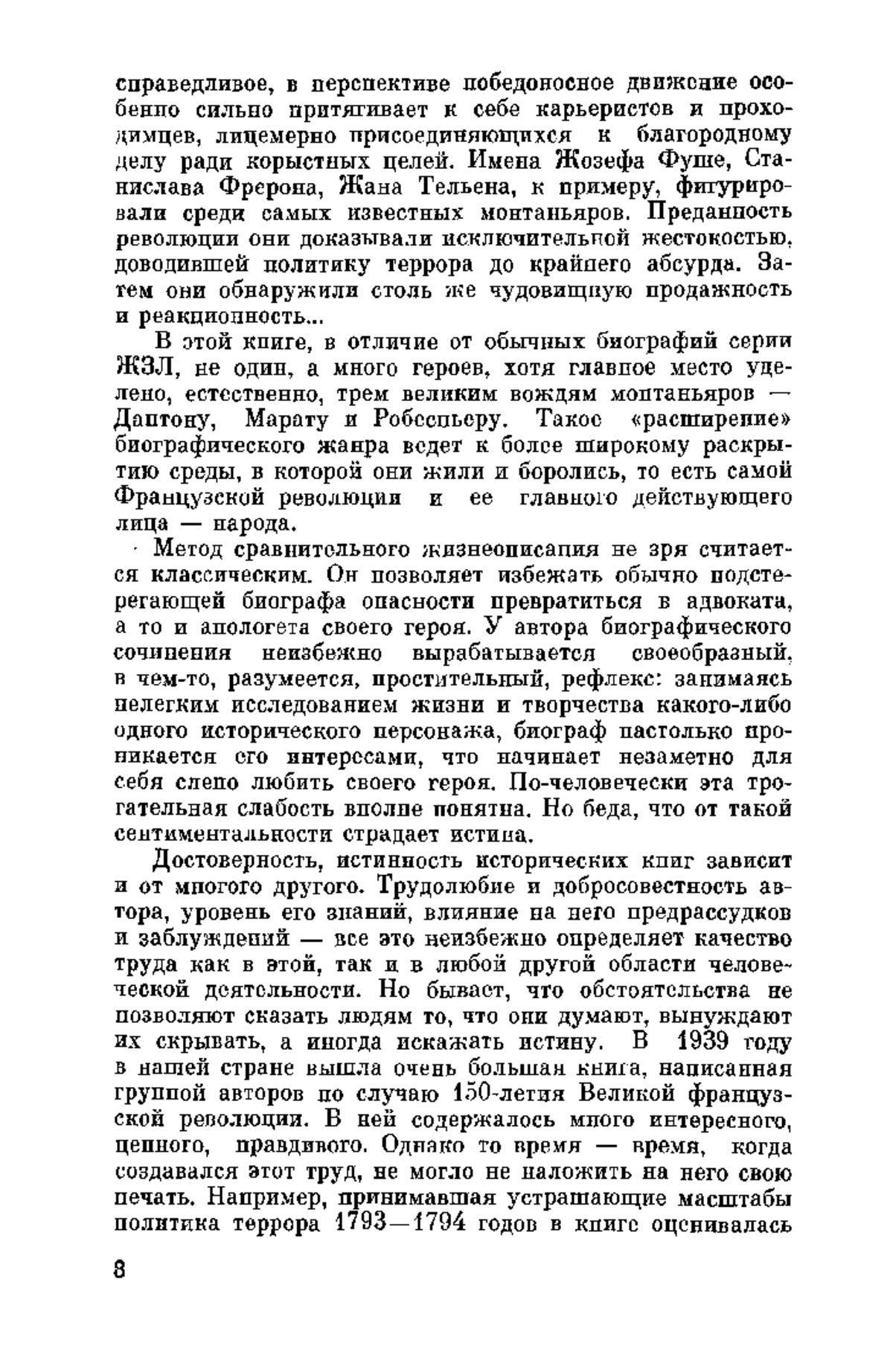 справедливое, в перспективе победоносное движение особенно сильно притягивает к себе карьеристов и проходимцев, лицемерно присоединяющихся к благородному делу ради корыстных целей. Имена Жозефа Фуше, Станислава Фрерона, Жана Тельена, к примеру, фигурировали среди самых известных монтаньяров. Преданность революции они доказывали исключительной жестокостью, доводившей политику террора до крайнего абсурда. Затем они обнаружили столь же чудовищную продажность и реакционность...

В этой книге, в отличие от обычных биографий серии ЖЗЛ, не один, а много героев, хотя главное место уделено, естественно, трем великим вождям монтаньяров — Дантону, Марату и Робеспьеру. Такое «расширение» биографического жанра ведет к более широкому раскрытию среды, в которой они жили и боролись, то есть самой Французской революции и ее главного действующего лица — народа.

Метод сравнительного жизнеописания не зря считается классическим. Он позволяет избежать обычно подстерегающей биографа опасности превратиться в адвоката, а то и апологета своего героя. У автора биографического сочинения неизбежно вырабатывается своеобразный, в чем-то, разумеется, простительный, рефлекс: занимаясь нелегким исследованием жизни и творчества какого-либо одного исторического персонажа, биограф настолько проникается его интересами, что начинает незаметно для себя слепо любить своего героя. По-человечески эта трогательная слабость вполне понятна. Но беда, что от такой сентиментальности страдает истина.

Достоверность, истинность исторических книг зависит и от многого другого. Трудолюбие и добросовестность автора, уровень его знаний, влияние на него предрассудков и заблуждений — все это неизбежно определяет качество труда как в этой, так и в любой другой области человеческой деятельности. Но бывает, что обстоятельства не позволяют сказать людям то, что они думают, вынуждают их скрывать, а иногда искажать истину. В 1939 году в нашей стране вышла очень большая книга, написанная группой авторов по случаю 150-летия Великой французской революции. В ней содержалось много интересного, ценного, правдивого. Однако то время — время, когда создавался этот труд, не могло не наложить на него свою печать. Например, принимавшая устрашающие масштабы политика террора 1793—1794 годов в книге оценивалась

8